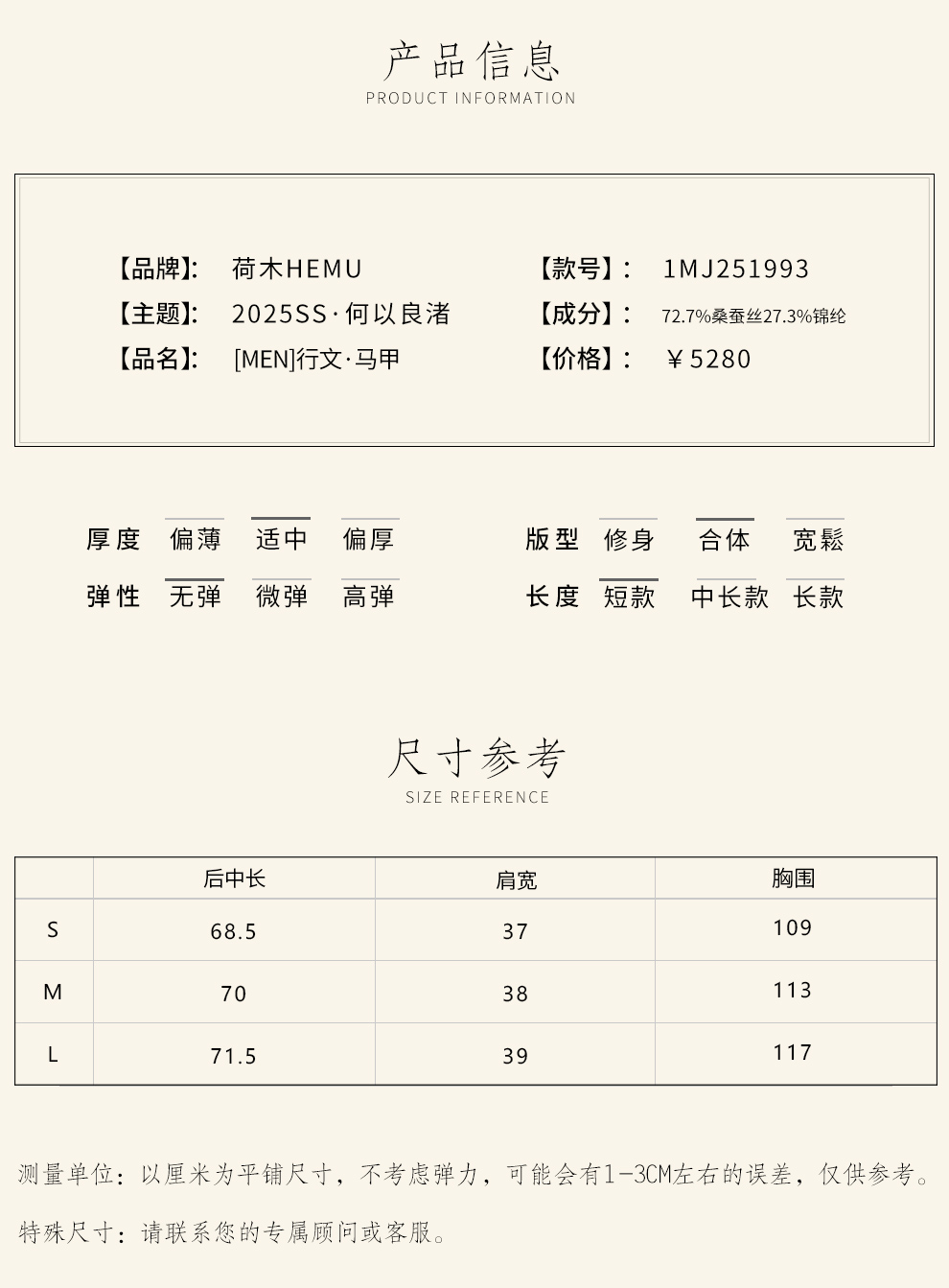 产品信息
PRODUCT INFORMATION

【品牌】: 荷木HEMU
【主题】: 2025SS·何以良渚
【品名】: [MEN]行文·马甲

【款号】: 1MJ251993
【成分】: 72.7%桑蚕丝27.3%锦纶
【价格】: ￥5280

厚度 偏薄 适中 偏厚
弹性 无弹 微弹 高弹

版型 修身 合体 宽鬆
长度 短款 中长款 长款

尺寸参考
SIZE REFERENCE

| | 后中长 | 肩宽 | 胸围 |
|---|---|---|---|
| S | 68.5 | 37 | 109 |
| M | 70 | 38 | 113 |
| L | 71.5 | 39 | 117 |

测量单位：以厘米为平铺尺寸，不考虑弹力，可能会有1-3CM左右的误差，仅供参考。

特殊尺寸：请联系您的专属顾问或客服。